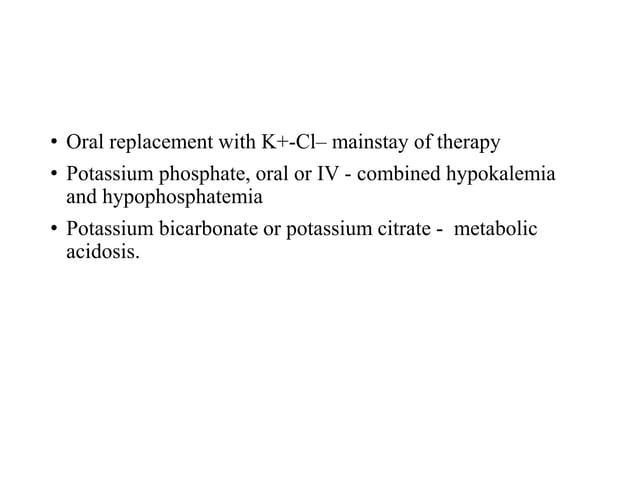 • Oral replacement with K+-Cl– mainstay of therapy

• Potassium phosphate, oral or IV - combined hypokalemia and hypophosphatemia

• Potassium bicarbonate or potassium citrate - metabolic acidosis.